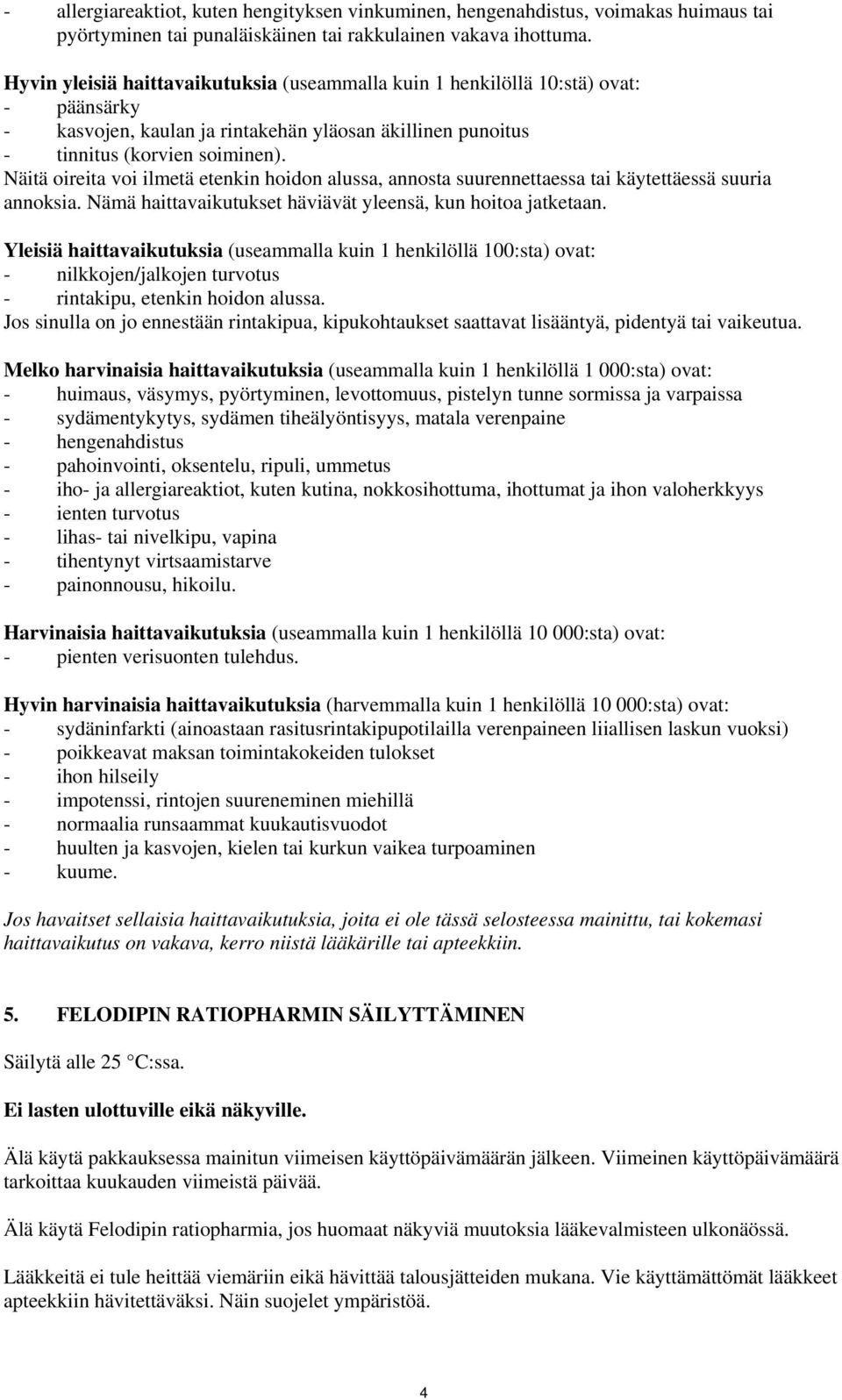 - allergiareaktiot, kuten hengityksen vinkuminen, hengenahdistus, voimakas huimaus tai pyörtyminen tai punaläiskäinen tai rakkulainen vakava ihottuma.

Hyvin yleisiä haittavaikutuksia (useammalla kuin 1 henkilöllä 10:stä) ovat:
- päänsärky
- kasvojen, kaulan ja rintakehän yläosan äkillinen punoitus
- tinnitus (korvien soiminen).
Näitä oireita voi ilmetä etenkin hoidon alussa, annosta suurennettaessa tai käytettäessä suuria annoksia. Nämä haittavaikutukset häviävät yleensä, kun hoitoa jatketaan.

Yleisiä haittavaikutuksia (useammalla kuin 1 henkilöllä 100:sta) ovat:
- nilkkojen/jalkojen turvotus
- rintakipu, etenkin hoidon alussa.
Jos sinulla on jo ennestään rintakipua, kipukohtaukset saattavat lisääntyä, pidentyä tai vaikeutua.

Melko harvinaisia haittavaikutuksia (useammalla kuin 1 henkilöllä 1 000:sta) ovat:
- huimaus, väsymys, pyörtyminen, levottomuus, pistelyn tunne sormissa ja varpaissa
- sydämentykytys, sydämen tiheälyöntisyys, matala verenpaine
- hengenahdistus
- pahoinvointi, oksentelu, ripuli, ummetus
- iho- ja allergiareaktiot, kuten kutina, nokkosihottuma, ihottumat ja ihon valoherkkyys
- ienten turvotus
- lihas- tai nivelkipu, vapina
- tihentynyt virtsaamistarve
- painonnousu, hikoilu.

Harvinaisia haittavaikutuksia (useammalla kuin 1 henkilöllä 10 000:sta) ovat:
- pienten verisuonten tulehdus.

Hyvin harvinaisia haittavaikutuksia (harvemmalla kuin 1 henkilöllä 10 000:sta) ovat:
- sydäninfarkti (ainoastaan rasitusrintakipupotilailla verenpaineen liiallisen laskun vuoksi)
- poikkeavat maksan toimintakokeiden tulokset
- ihon hilseily
- impotenssi, rintojen suureneminen miehillä
- normaalia runsaammat kuukautisvuodot
- huulten ja kasvojen, kielen tai kurkun vaikea turpoaminen
- kuume.

Jos havaitset sellaisia haittavaikutuksia, joita ei ole tässä selosteessa mainittu, tai kokemasi haittavaikutus on vakava, kerro niistä lääkärille tai apteekkiin.

5. FELODIPIN RATIOPHARMIN SÄILYTTÄMINEN

Säilytä alle 25 °C:ssa.

Ei lasten ulottuville eikä näkyville.

Älä käytä pakkauksessa mainitun viimeisen käyttöpäivämäärän jälkeen. Viimeinen käyttöpäivämäärä tarkoittaa kuukauden viimeistä päivää.

Älä käytä Felodipin ratiopharmia, jos huomaat näkyviä muutoksia lääkevalmisteen ulkonäössä.

Lääkkeitä ei tule heittää viemäriin eikä hävittää talousjätteiden mukana. Vie käyttämättömät lääkkeet apteekkiin hävitettäväksi. Näin suojelet ympäristöä.

4